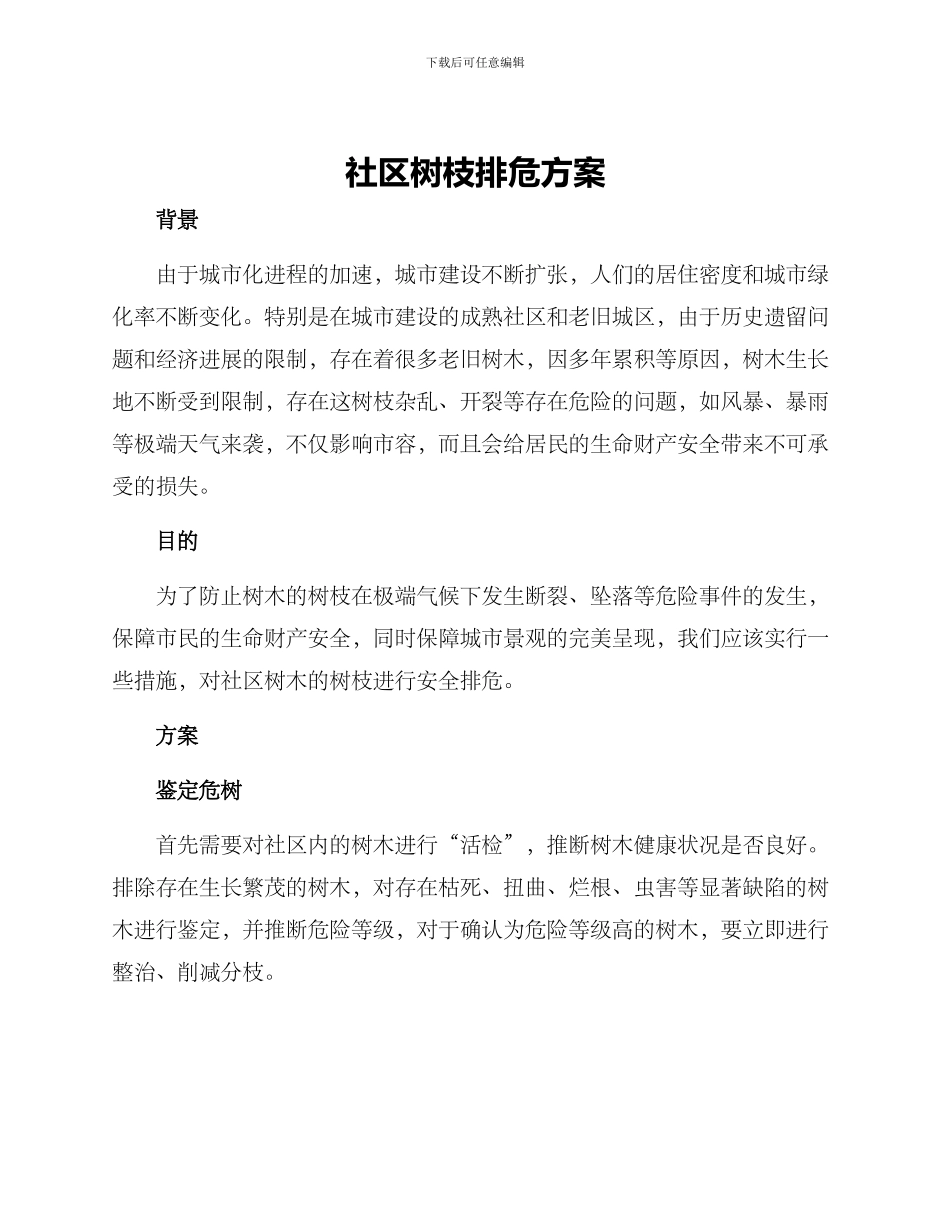 下载后可任意编辑

社区树枝排危方案

背景

由于城市化进程的加速，城市建设不断扩张，人们的居住密度和城市绿化率不断变化。特别是在城市建设的成熟社区和老旧城区，由于历史遗留问题和经济进展的限制，存在着很多老旧树木，因多年累积等原因，树木生长地不断受到限制，存在这树枝杂乱、开裂等存在危险的问题，如风暴、暴雨等极端天气来袭，不仅影响市容，而且会给居民的生命财产安全带来不可承受的损失。

目的

为了防止树木的树枝在极端气候下发生断裂、坠落等危险事件的发生，保障市民的生命财产安全，同时保障城市景观的完美呈现，我们应该实行一些措施，对社区树木的树枝进行安全排危。

方案

鉴定危树

首先需要对社区内的树木进行“活检”，推断树木健康状况是否良好。排除存在生长繁茂的树木，对存在枯死、扭曲、烂根、虫害等显著缺陷的树木进行鉴定，并推断危险等级，对于确认为危险等级高的树木，要立即进行整治、削减分枝。